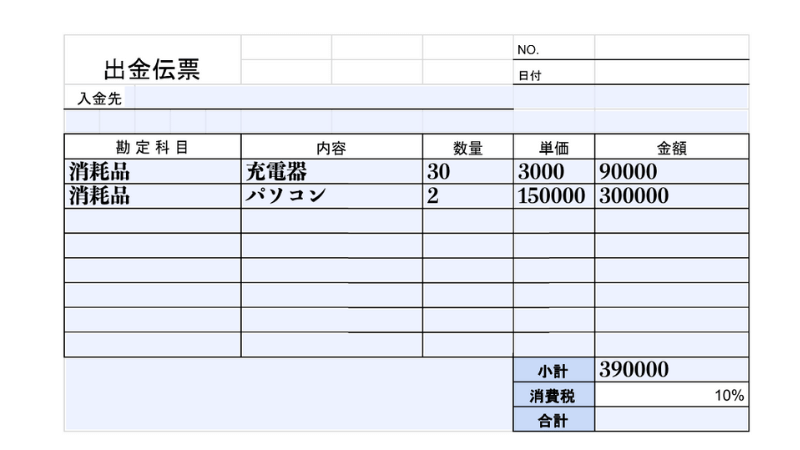 出金伝票

NO.
日付

入金先

| 勘定科目 | 内容 | 数量 | 単価 | 金額 |
|---|---|---|---|---|
| 消耗品 | 充電器 | 30 | 3000 | 90000 |
| 消耗品 | パソコン | 2 | 150000 | 300000 |
| | | | | |
| | | | | |
| | | | | |
| | | | | |
| | | | | |
| | | | | |
| | | | 小計 | 390000 |
| | | | 消費税 | 10% |
| | | | 合計 | |